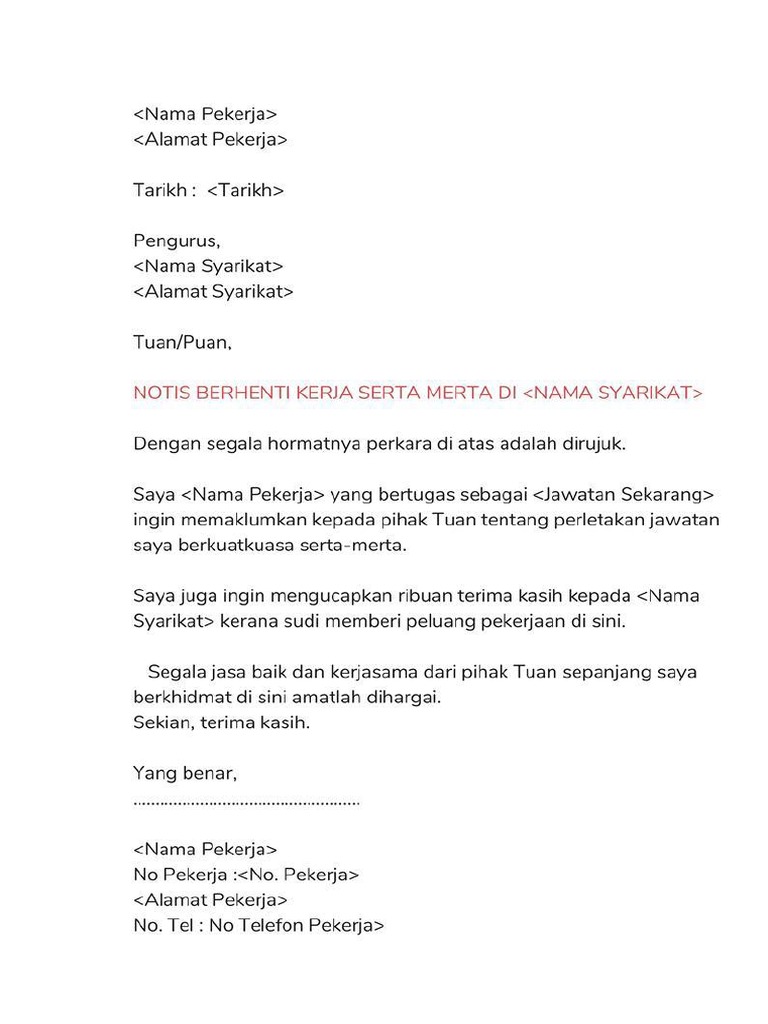 <Nama Pekerja>
<Alamat Pekerja>

Tarikh : <Tarikh>

Pengurus,
<Nama Syarikat>
<Alamat Syarikat>

Tuan/Puan,

NOTIS BERHENTI KERJA SERTA MERTA DI <NAMA SYARIKAT>

Dengan segala hormatnya perkara di atas adalah dirujuk.

Saya <Nama Pekerja> yang bertugas sebagai <Jawatan Sekarang> ingin memaklumkan kepada pihak Tuan tentang perletakan jawatan saya berkuatkuasa serta-merta.

Saya juga ingin mengucapkan ribuan terima kasih kepada <Nama Syarikat> kerana sudi memberi peluang pekerjaan di sini.

Segala jasa baik dan kerjasama dari pihak Tuan sepanjang saya berkhidmat di sini amatlah dihargai.
Sekian, terima kasih.

Yang benar,
..................................................

<Nama Pekerja>
No Pekerja :<No. Pekerja>
<Alamat Pekerja>
No. Tel : No Telefon Pekerja>